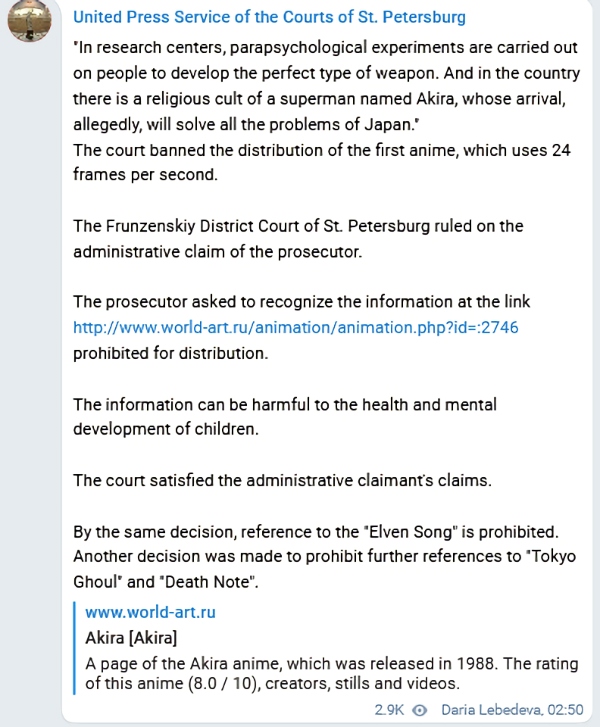 United Press Service of the Courts of St. Petersburg

"In research centers, parapsychological experiments are carried out on people to develop the perfect type of weapon. And in the country there is a religious cult of a superman named Akira, whose arrival, allegedly, will solve all the problems of Japan."
The court banned the distribution of the first anime, which uses 24 frames per second.

The Frunzenskiy District Court of St. Petersburg ruled on the administrative claim of the prosecutor.

The prosecutor asked to recognize the information at the link http://www.world-art.ru/animation/animation.php?id=:2746 prohibited for distribution.

The information can be harmful to the health and mental development of children.

The court satisfied the administrative claimant's claims.

By the same decision, reference to the "Elven Song" is prohibited. Another decision was made to prohibit further references to "Tokyo Ghoul" and "Death Note".

www.world-art.ru
Akira [Akira]
A page of the Akira anime, which was released in 1988. The rating of this anime (8.0 / 10), creators, stills and videos.

2.9K Daria Lebedeva, 02:50